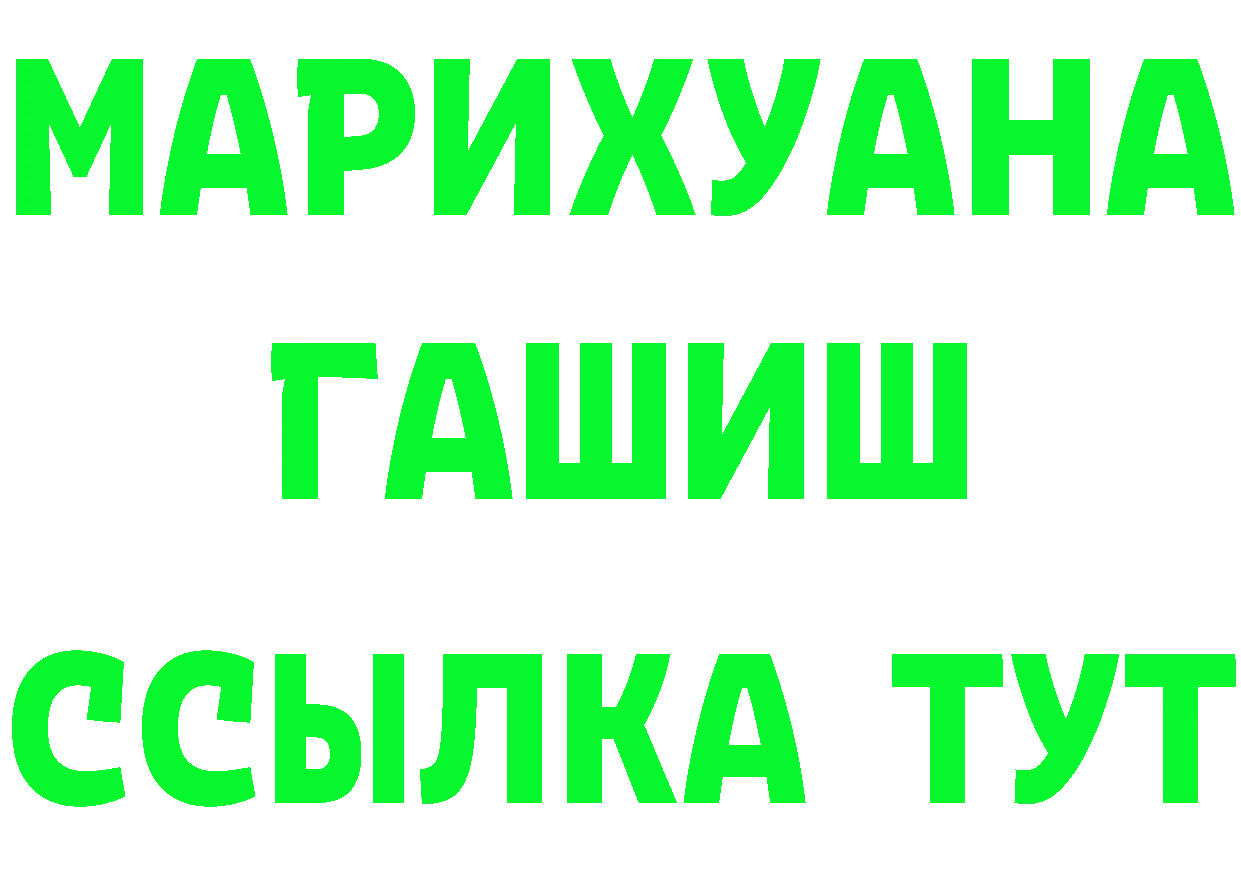 МАРИХУАНА
ГАШИШ
ССЫЛКА ТУТ